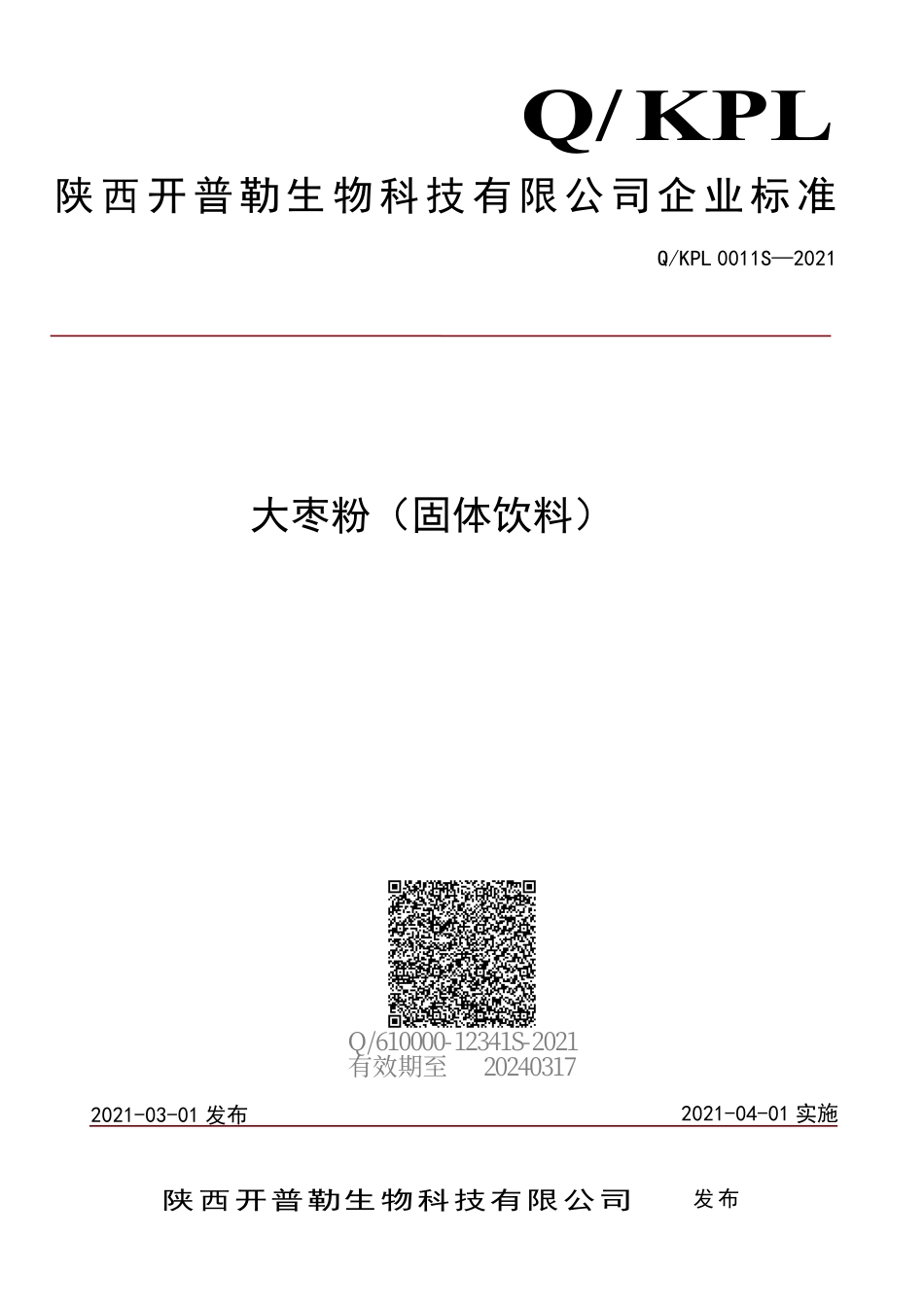 Q/KPL

陕西开普勒生物科技有限公司企业标准

Q/KPL 0011S—2021

大枣粉（固体饮料）

Q/610000-12341S-2021
有效期至 20240317

2021-03-01 发布

2021-04-01 实施

陕西开普勒生物科技有限公司 发布